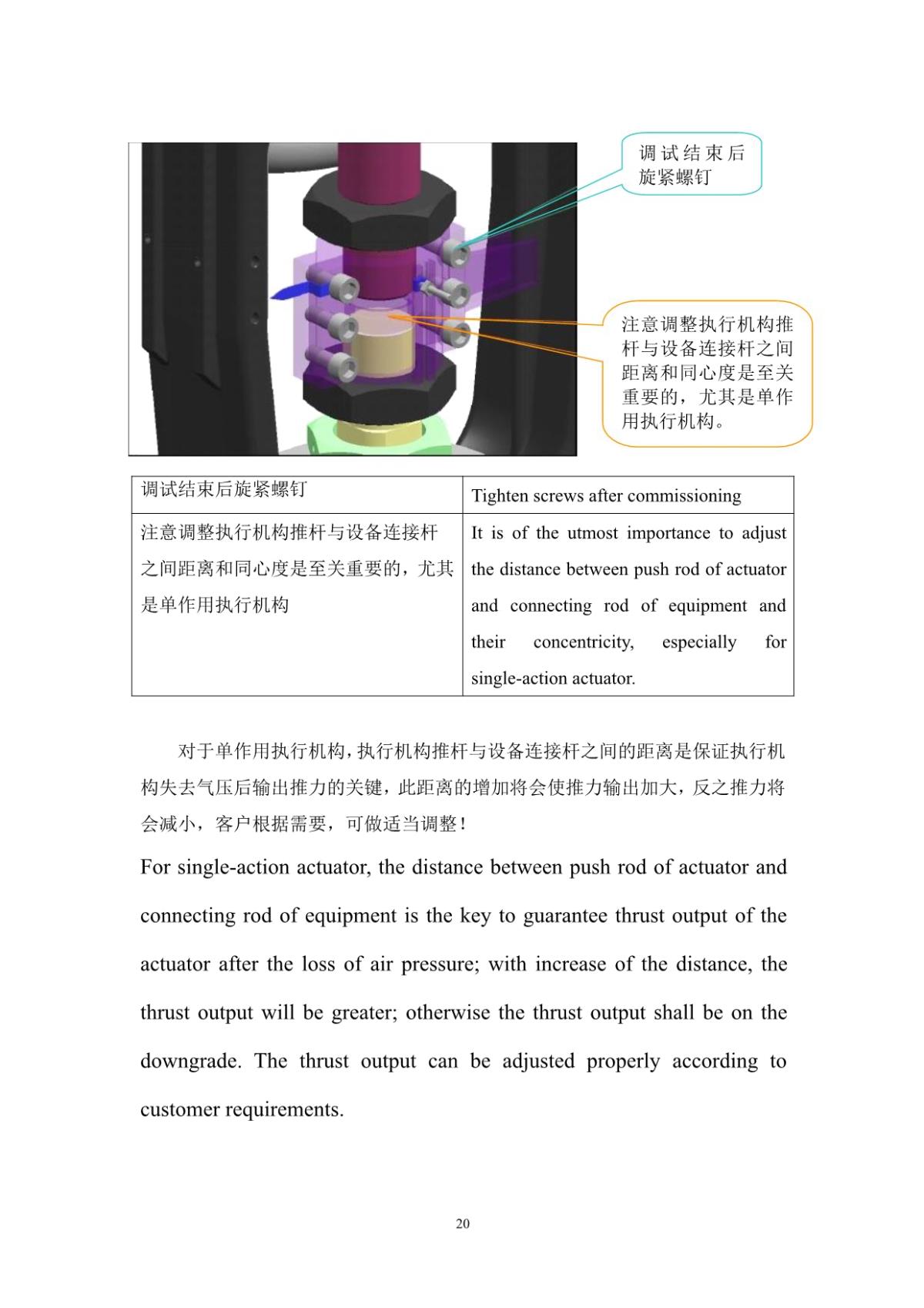 调试结束后旋紧螺钉

注意调整执行机构推杆与设备连接杆之间距离和同心度是至关重要的，尤其是单作用执行机构。

| 调试结束后旋紧螺钉 | Tighten screws after commissioning |
|---|---|
| 注意调整执行机构推杆与设备连接杆之间距离和同心度是至关重要的，尤其是单作用执行机构 | It is of the utmost importance to adjust the distance between push rod of actuator and connecting rod of equipment and their concentricity, especially for single-action actuator. |

对于单作用执行机构，执行机构推杆与设备连接杆之间的距离是保证执行机构失去气压后输出推力的关键，此距离的增加将会使推力输出加大，反之推力将会减小，客户根据需要，可做适当调整！

For single-action actuator, the distance between push rod of actuator and connecting rod of equipment is the key to guarantee thrust output of the actuator after the loss of air pressure; with increase of the distance, the thrust output will be greater; otherwise the thrust output shall be on the downgrade. The thrust output can be adjusted properly according to customer requirements.

20